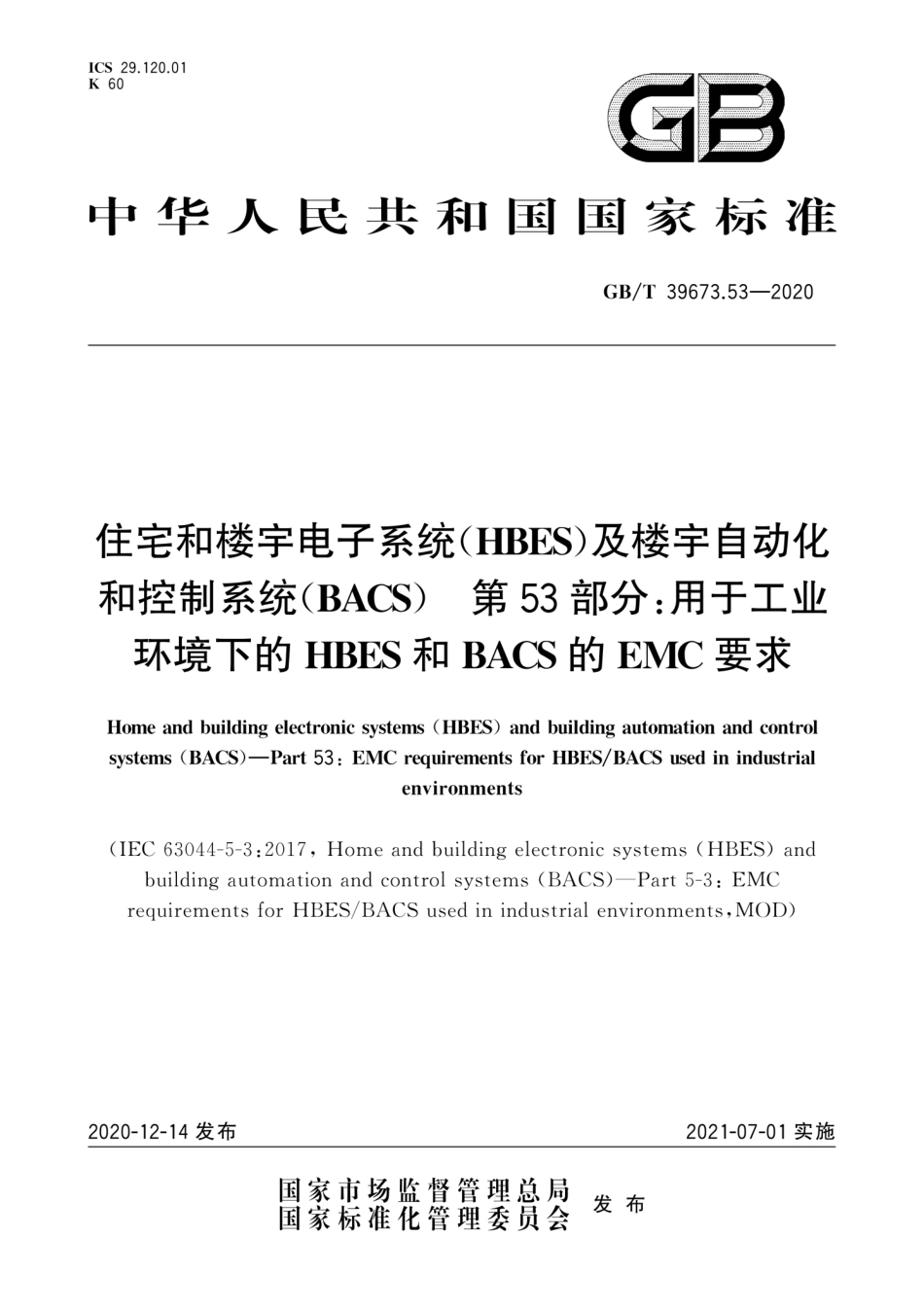 ICS 29.120.01
K 60

GB

中华人民共和国国家标准

GB/T 39673.53—2020

住宅和楼宇电子系统(HBES)及楼宇自动化和控制系统(BACS) 第53部分:用于工业环境下的HBES和BACS的EMC要求

Home and building electronic systems (HBES) and building automation and control systems (BACS)—Part 53: EMC requirements for HBES/BACS used in industrial environments

(IEC 63044-5-3:2017, Home and building electronic systems (HBES) and building automation and control systems (BACS)—Part 5-3: EMC requirements for HBES/BACS used in industrial environments, MOD)

2020-12-14 发布

2021-07-01 实施

国家市场监督管理总局
国家标准化管理委员会
发布